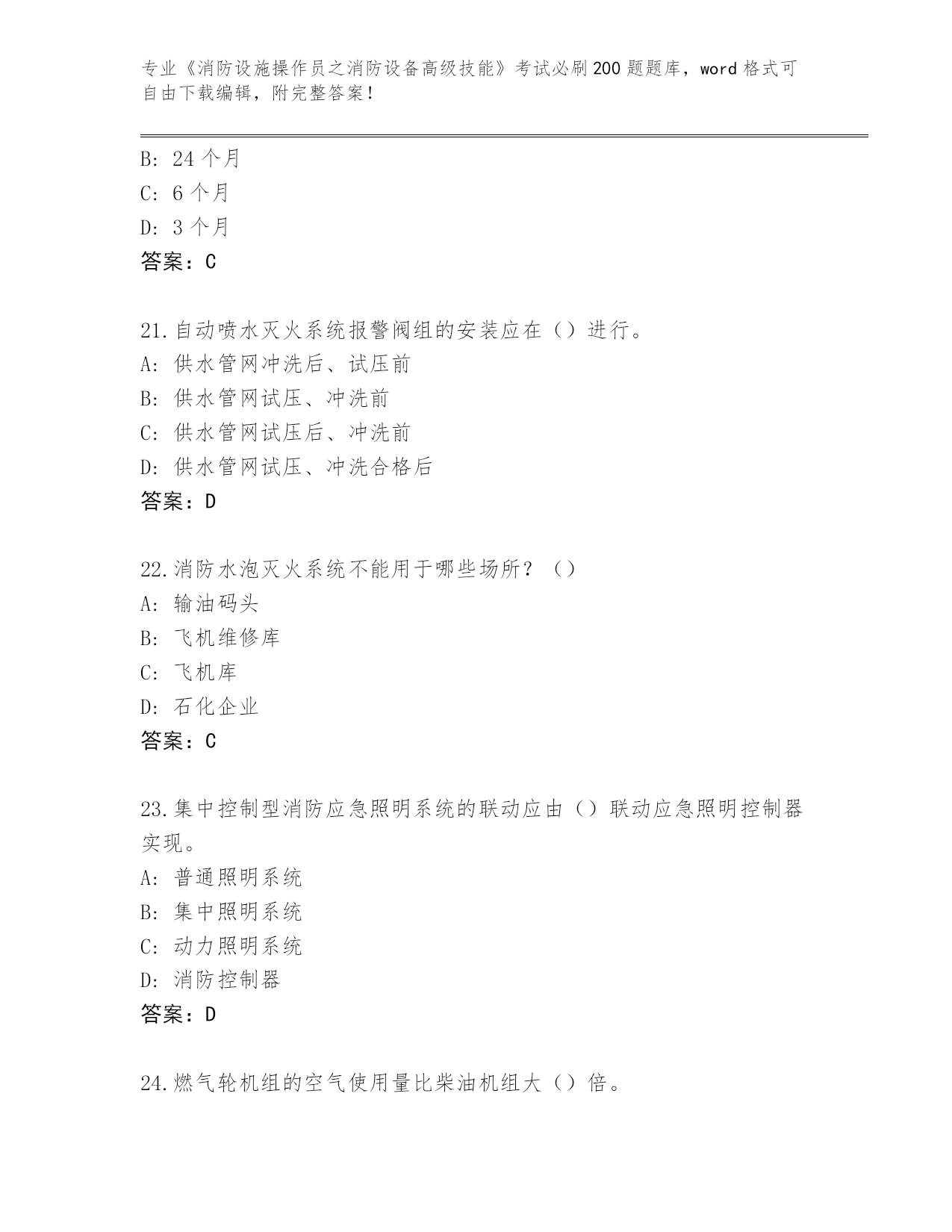 专业《消防设施操作员之消防设备高级技能》考试必刷200题题库，word格式可自由下载编辑，附完整答案！

B: 24个月
C: 6个月
D: 3个月
答案：C

21.自动喷水灭火系统报警阀组的安装应在（）进行。
A: 供水管网冲洗后、试压前
B: 供水管网试压、冲洗前
C: 供水管网试压后、冲洗前
D: 供水管网试压、冲洗合格后
答案：D

22.消防水泡灭火系统不能用于哪些场所？（）
A: 输油码头
B: 飞机维修库
C: 飞机库
D: 石化企业
答案：C

23.集中控制型消防应急照明系统的联动应由（）联动应急照明控制器实现。
A: 普通照明系统
B: 集中照明系统
C: 动力照明系统
D: 消防控制器
答案：D

24.燃气轮机组的空气使用量比柴油机组大（）倍。